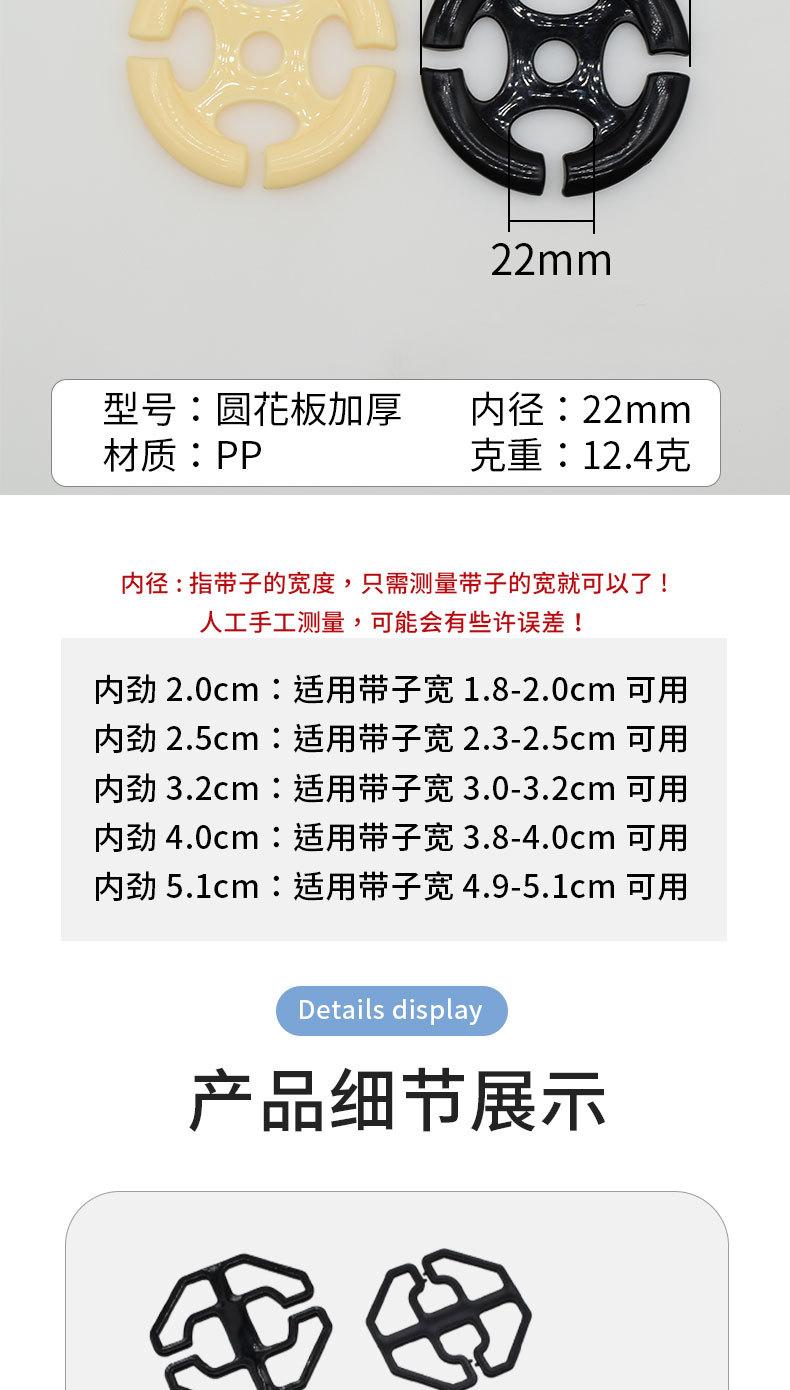 22mm

型号：圆花板加厚 内径：22mm
材质：PP 克重：12.4克

内径：指带子的宽度，只需测量带子的宽就可以了！
人工手工测量，可能会有些许误差！

内劲2.0cm：适用带子宽1.8-2.0cm可用
内劲2.5cm：适用带子宽2.3-2.5cm可用
内劲3.2cm：适用带子宽3.0-3.2cm可用
内劲4.0cm：适用带子宽3.8-4.0cm可用
内劲5.1cm：适用带子宽4.9-5.1cm可用

Details display

产品细节展示